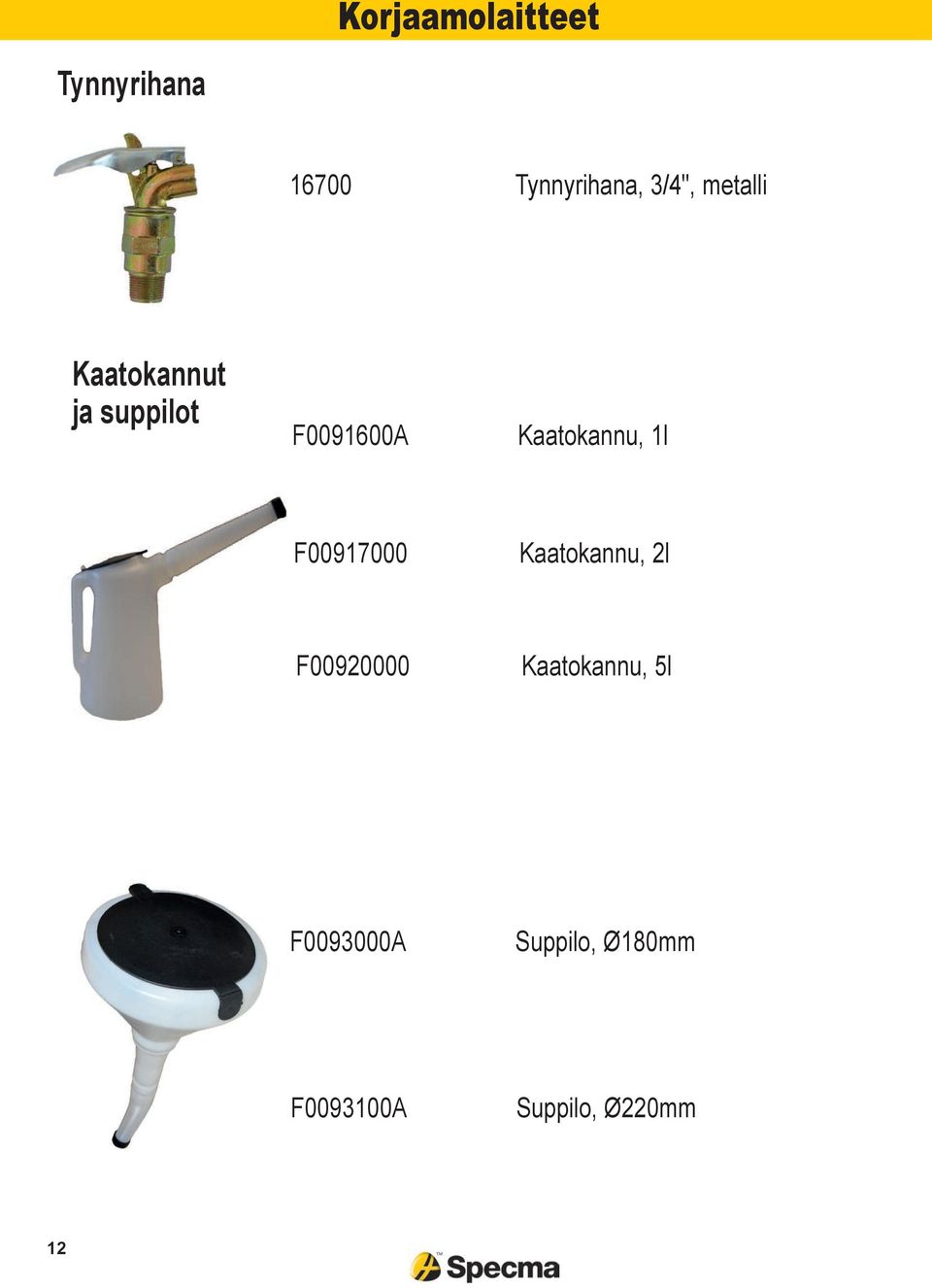 Korjaamolaitteet

Tynnyrihana

16700 Tynnyrihana, 3/4", metalli

Kaatokannut ja suppilot

F0091600A Kaatokannu, 1l

F00917000 Kaatokannu, 2l

F00920000 Kaatokannu, 5l

F0093000A Suppilo, Ø180mm

F0093100A Suppilo, Ø220mm

12

Specma